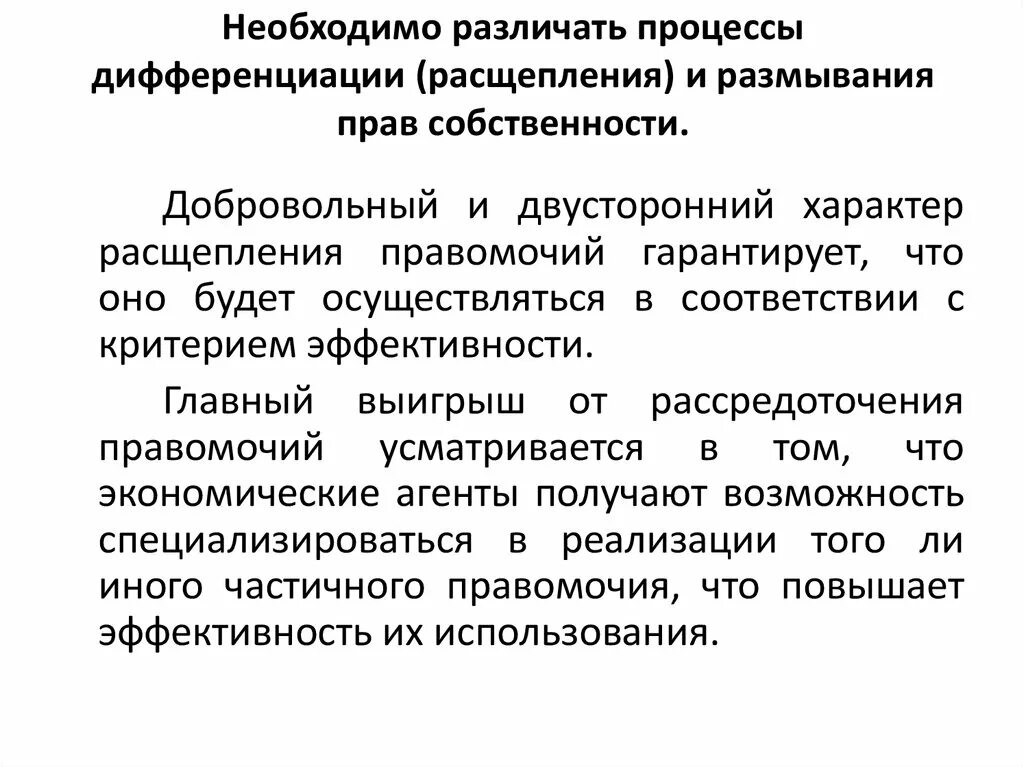 Необходимо различать процессы дифференциации (расщепления) и размывания прав собственности.

Добровольный и двусторонний характер расщепления правомочий гарантирует, что оно будет осуществляться в соответствии с критерием эффективности.

Главный выигрыш от рассредоточения правомочий усматривается в том, что экономические агенты получают возможность специализироваться в реализации того ли иного частичного правомочия, что повышает эффективность их использования.